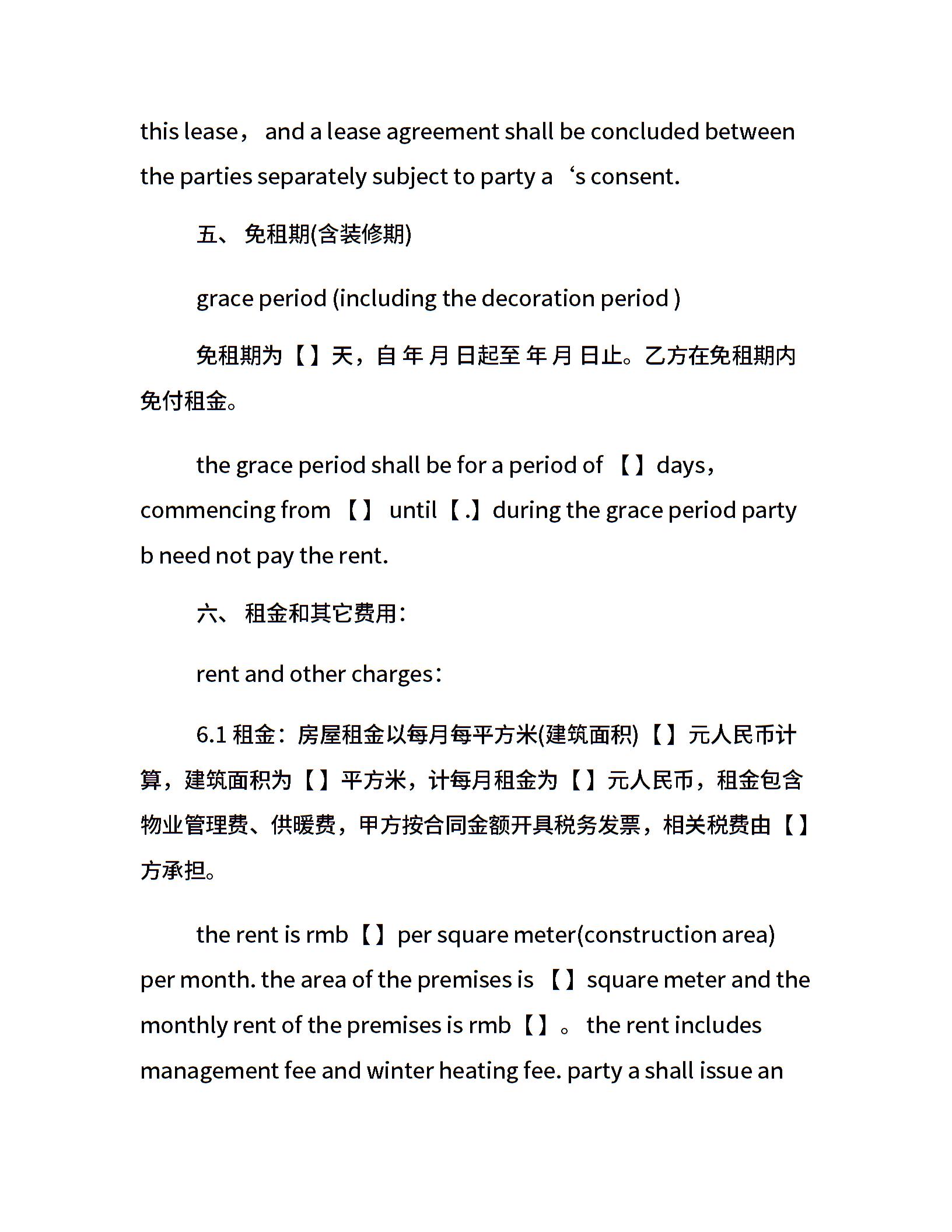 this lease， and a lease agreement shall be concluded between the parties separately subject to party a ‘s consent.

五、 免租期(含装修期)

grace period (including the decoration period )

免租期为【】天，自 年 月 日起至 年 月 日止。乙方在免租期内免付租金。

the grace period shall be for a period of 【】days，commencing from 【】 until【.】during the grace period party b need not pay the rent.

六、 租金和其它费用：

rent and other charges：

6.1 租金：房屋租金以每月每平方米(建筑面积)【】元人民币计算，建筑面积为【】平方米，计每月租金为【】元人民币，租金包含物业管理费、供暖费，甲方按合同金额开具税务发票，相关税费由【】方承担。

the rent is rmb【】per square meter(construction area) per month. the area of the premises is 【】square meter and the monthly rent of the premises is rmb【】。 the rent includes management fee and winter heating fee. party a shall issue an